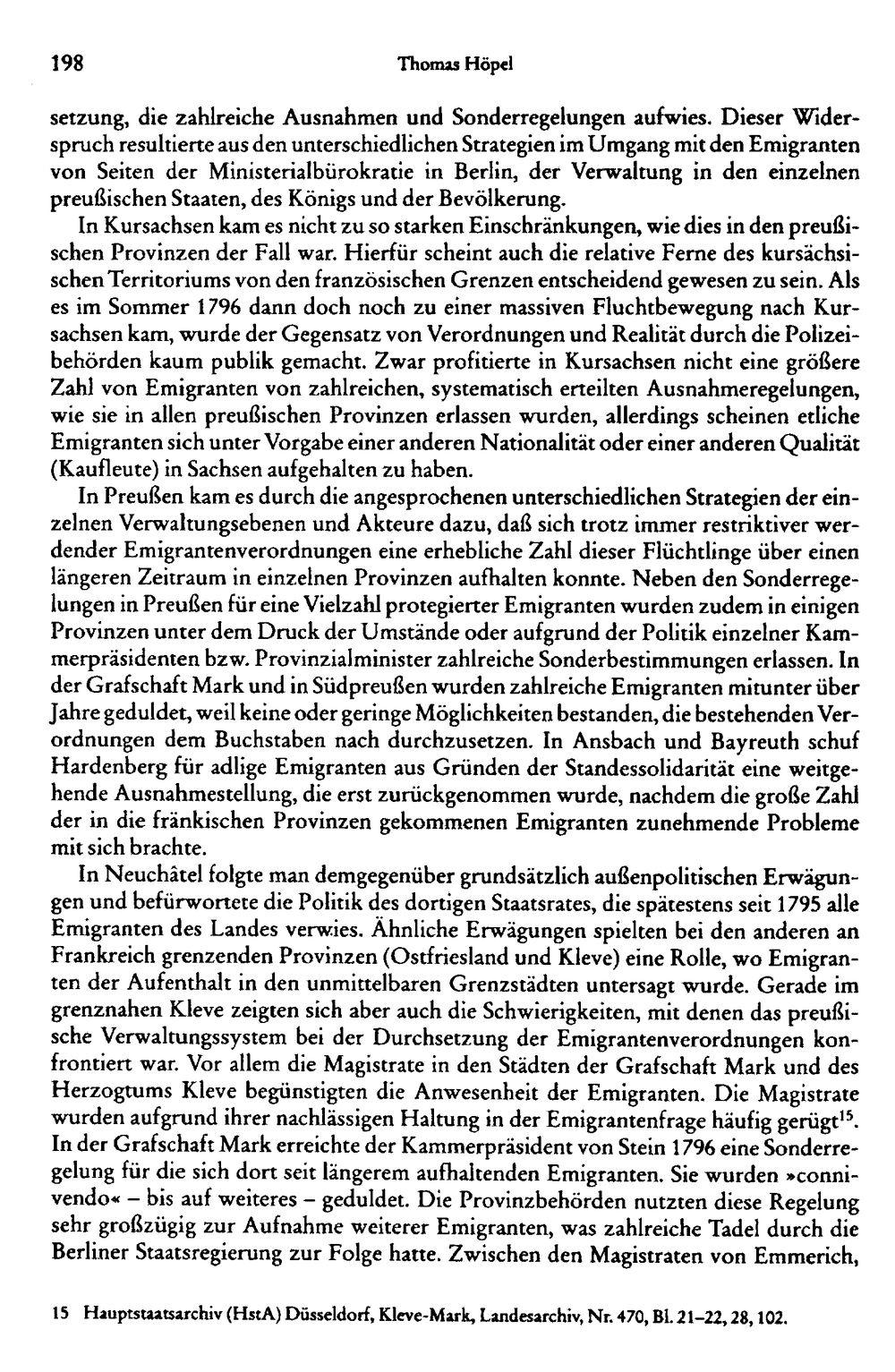 198 Thomas Höpel

setzung, die zahlreiche Ausnahmen und Sonderregelungen aufwies. Dieser Widerspruch resultierte aus den unterschiedlichen Strategien im Umgang mit den Emigranten von Seiten der Ministerialbürokratie in Berlin, der Verwaltung in den einzelnen preußischen Staaten, des Königs und der Bevölkerung.

In Kursachsen kam es nicht zu so starken Einschränkungen, wie dies in den preußischen Provinzen der Fall war. Hierfür scheint auch die relative Ferne des kursächsischen Territoriums von den französischen Grenzen entscheidend gewesen zu sein. Als es im Sommer 1796 dann doch noch zu einer massiven Fluchtbewegung nach Kursachsen kam, wurde der Gegensatz von Verordnungen und Realität durch die Polizeibehörden kaum publik gemacht. Zwar profitierte in Kursachsen nicht eine größere Zahl von Emigranten von zahlreichen, systematisch erteilten Ausnahmeregelungen, wie sie in allen preußischen Provinzen erlassen wurden, allerdings scheinen etliche Emigranten sich unter Vorgabe einer anderen Nationalität oder einer anderen Qualität (Kaufleute) in Sachsen aufgehalten zu haben.

In Preußen kam es durch die angesprochenen unterschiedlichen Strategien der einzelnen Verwaltungsebenen und Akteure dazu, daß sich trotz immer restriktiver werdender Emigrantenverordnungen eine erhebliche Zahl dieser Flüchtlinge über einen längeren Zeitraum in einzelnen Provinzen aufhalten konnte. Neben den Sonderregelungen in Preußen für eine Vielzahl protegierter Emigranten wurden zudem in einigen Provinzen unter dem Druck der Umstände oder aufgrund der Politik einzelner Kammerpräsidenten bzw. Provinzialminister zahlreiche Sonderbestimmungen erlassen. In der Grafschaft Mark und in Südpreußen wurden zahlreiche Emigranten mitunter über Jahre geduldet, weil keine oder geringe Möglichkeiten bestanden, die bestehenden Verordnungen dem Buchstaben nach durchzusetzen. In Ansbach und Bayreuth schuf Hardenberg für adlige Emigranten aus Gründen der Standessolidarität eine weitgehende Ausnahmestellung, die erst zurückgenommen wurde, nachdem die große Zahl der in die fränkischen Provinzen gekommenen Emigranten zunehmende Probleme mit sich brachte.

In Neuchâtel folgte man demgegenüber grundsätzlich außenpolitischen Erwägungen und befürwortete die Politik des dortigen Staatsrates, die spätestens seit 1795 alle Emigranten des Landes verwies. Ähnliche Erwägungen spielten bei den anderen an Frankreich grenzenden Provinzen (Ostfriesland und Kleve) eine Rolle, wo Emigranten der Aufenthalt in den unmittelbaren Grenzstädten untersagt wurde. Gerade im grenznahen Kleve zeigten sich aber auch die Schwierigkeiten, mit denen das preußische Verwaltungssystem bei der Durchsetzung der Emigrantenverordnungen konfrontiert war. Vor allem die Magistrate in den Städten der Grafschaft Mark und des Herzogtums Kleve begünstigten die Anwesenheit der Emigranten. Die Magistrate wurden aufgrund ihrer nachlässigen Haltung in der Emigrantenfrage häufig gerügt$^{15}$. In der Grafschaft Mark erreichte der Kammerpräsident von Stein 1796 eine Sonderregelung für die sich dort seit längerem aufhaltenden Emigranten. Sie wurden »connivendo« – bis auf weiteres – geduldet. Die Provinzbehörden nutzten diese Regelung sehr großzügig zur Aufnahme weiterer Emigranten, was zahlreiche Tadel durch die Berliner Staatsregierung zur Folge hatte. Zwischen den Magistraten von Emmerich,

15 Hauptstaatsarchiv (HstA) Düsseldorf, Kleve-Mark, Landesarchiv, Nr. 470, Bl. 21–22, 28, 102.